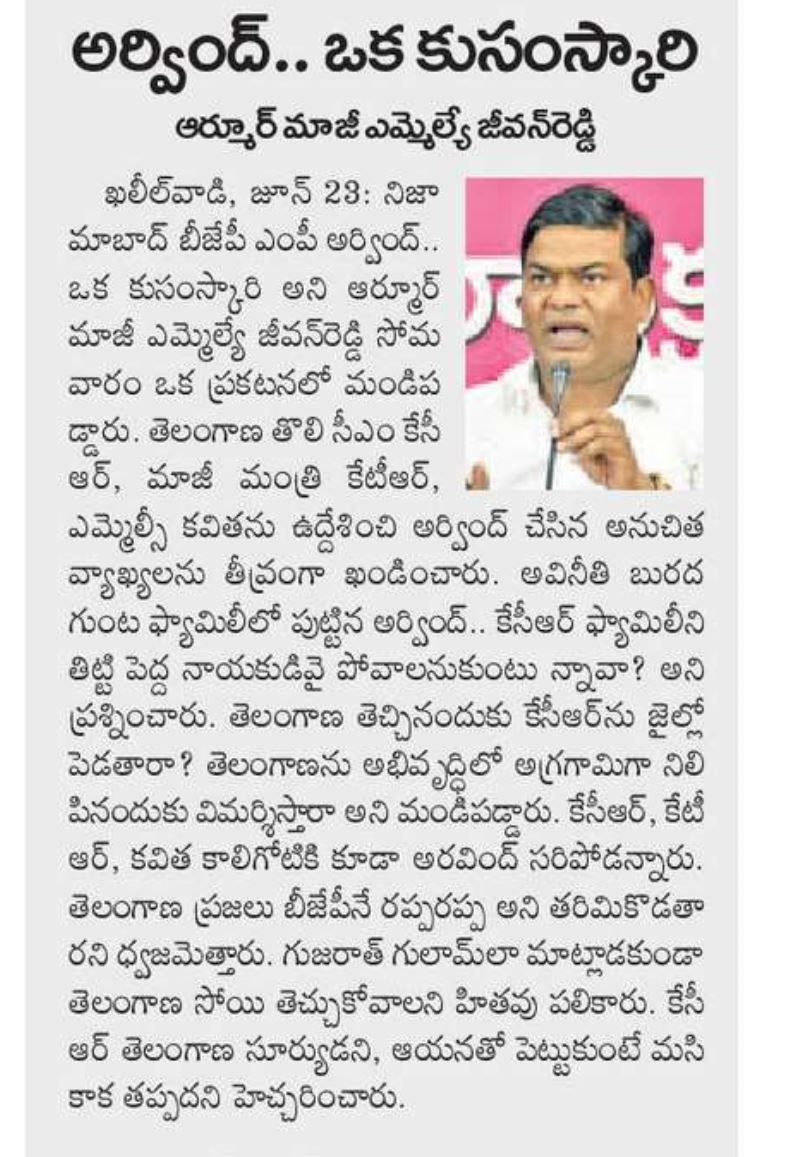 అర్వింద్.. ఒక కుసంస్కారి

ఆర్మూర్ మాజీ ఎమ్మెల్యే జీవన్‌రెడ్డి

ఖలీల్‌వాడి, జూన్ 23: నిజామాబాద్ బీజేపీ ఎంపీ అర్వింద్.. ఒక కుసంస్కారి అని ఆర్మూర్ మాజీ ఎమ్మెల్యే జీవన్‌రెడ్డి సోమవారం ఒక ప్రకటనలో మండిపడ్డారు. తెలంగాణ తొలి సీఎం కేసీఆర్, మాజీ మంత్రి కేటీఆర్, ఎమ్మెల్సీ కవితను ఉద్దేశించి అర్వింద్ చేసిన అనుచిత వ్యాఖ్యలను తీవ్రంగా ఖండించారు. అవినీతి బురద గుంట ఫ్యామిలీలో పుట్టిన అర్వింద్.. కేసీఆర్ ఫ్యామిలీని తిట్టి పెద్ద నాయకుడివై పోవాలనుకుంటు న్నావా? అని ప్రశ్నించారు. తెలంగాణ తెచ్చినందుకు కేసీఆర్‌ను జైల్లో పెడతారా? తెలంగాణను అభివృద్ధిలో అగ్రగామిగా నిలిపినందుకు విమర్శిస్తారా అని మండిపడ్డారు. కేసీఆర్, కేటీఆర్, కవిత కాలిగోటికి కూడా అరవింద్ సరిపోడన్నారు. తెలంగాణ ప్రజలు బీజేపీనే రప్పరప్ప అని తరిమికొడతారని ధ్వజమెత్తారు. గుజరాత్ గులామ్‌లా మాట్లాడకుండా తెలంగాణ సోయి తెచ్చుకోవాలని హితవు పలికారు. కేసీఆర్ తెలంగాణ సూర్యుడని, ఆయనతో పెట్టుకుంటే మసి కాక తప్పదని హెచ్చరించారు.